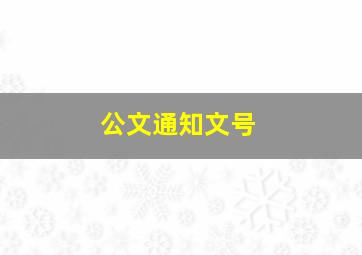 公文通知文号